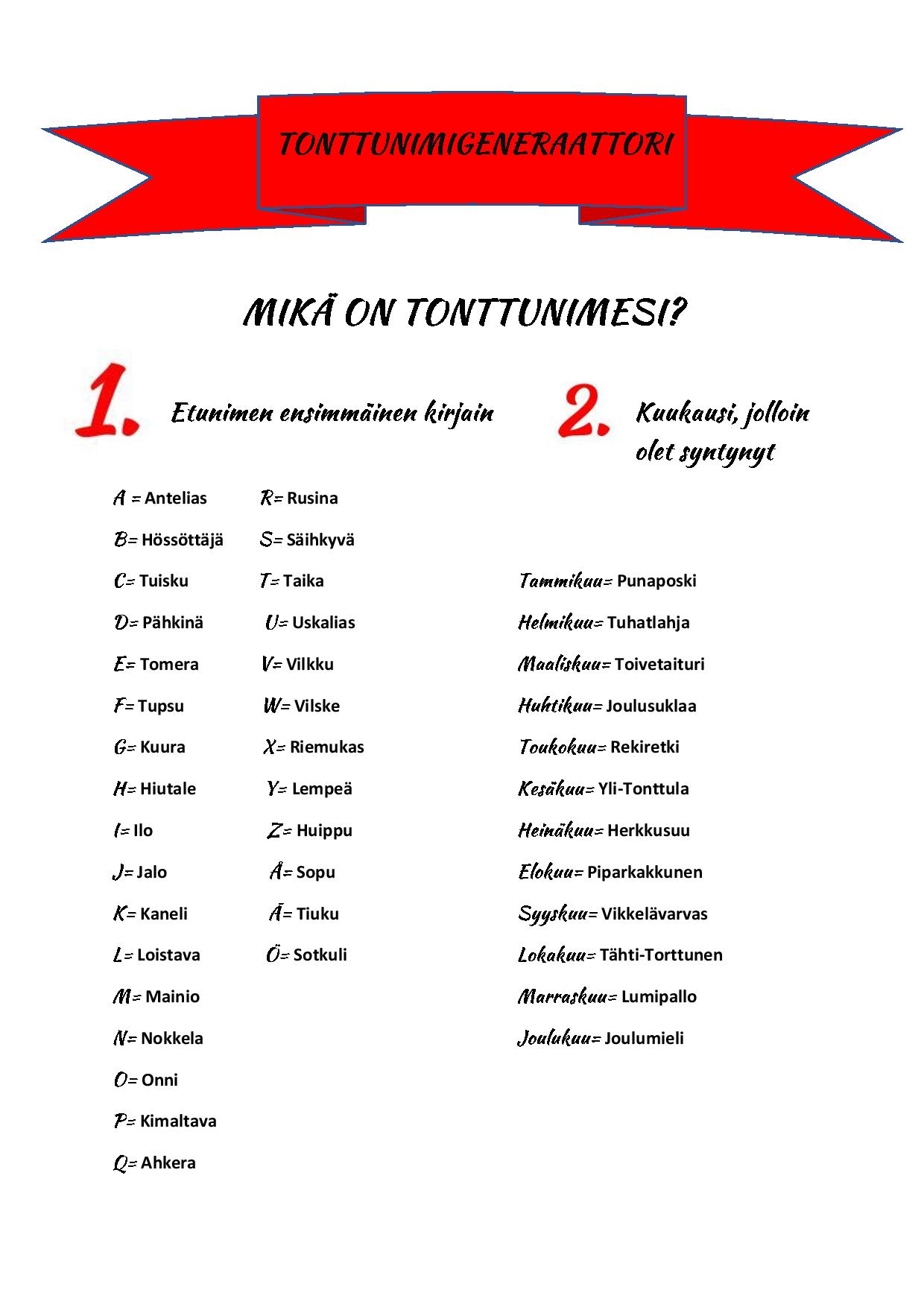 TONTTUNIMIGENERAATTORI

MIKÄ ON TONTTUNIMESI?

1. Etunimen ensimmäinen kirjain

A = Antelias
B= Hössöttäjä
C= Tuisku
D= Pähkinä
E= Tomera
F= Tupsu
G= Kuura
H= Hiutale
I= Ilo
J= Jalo
K= Kaneli
L= Loistava
M= Mainio
N= Nokkela
O= Onni
P= Kimaltava
Q= Ahkera
R= Rusina
S= Säihkyvä
T= Taika
U= Uskalias
V= Vilkku
W= Vilske
X= Riemukas
Y= Lempeä
Z= Huippu
Å= Sopu
Ä= Tiuku
Ö= Sotkuli

2. Kuukausi, jolloin olet syntynyt

Tammikuu= Punaposki
Helmikuu= Tuhatlahja
Maaliskuu= Toivetaituri
Huhtikuu= Joulusuklaa
Toukokuu= Rekiretki
Kesäkuu= Yli-Tonttula
Heinäkuu= Herkkusuu
Elokuu= Piparkakkunen
Syyskuu= Vikkelävarvas
Lokakuu= Tähti-Torttunen
Marraskuu= Lumipallo
Joulukuu= Joulumieli